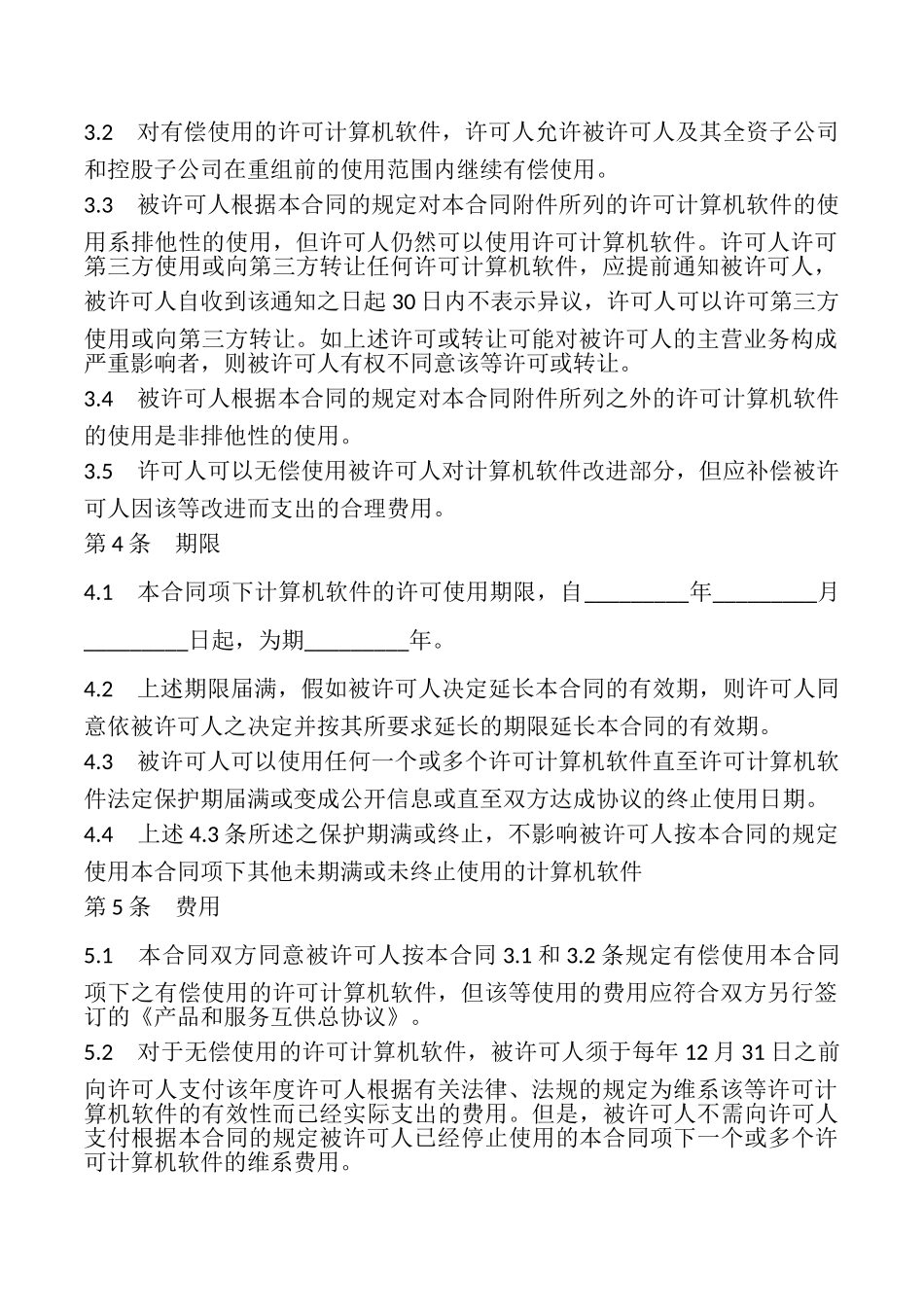 3.2　对有偿使用的许可计算机软件，许可人允许被许可人及其全资子公司和控股子公司在重组前的使用范围内继续有偿使用。

3.3　被许可人根据本合同的规定对本合同附件所列的许可计算机软件的使用系排他性的使用，但许可人仍然可以使用许可计算机软件。许可人许可第三方使用或向第三方转让任何许可计算机软件，应提前通知被许可人，被许可人自收到该通知之日起 30 日内不表示异议，许可人可以许可第三方使用或向第三方转让。如上述许可或转让可能对被许可人的主营业务构成严重影响者，则被许可人有权不同意该等许可或转让。

3.4　被许可人根据本合同的规定对本合同附件所列之外的许可计算机软件的使用是非排他性的使用。

3.5　许可人可以无偿使用被许可人对计算机软件改进部分，但应补偿被许可人因该等改进而支出的合理费用。

第 4 条　期限

4.1　本合同项下计算机软件的许可使用期限，自_________年_________月_________日起，为期_________年。

4.2　上述期限届满，假如被许可人决定延长本合同的有效期，则许可人同意依被许可人之决定并按其所要求延长的期限延长本合同的有效期。

4.3　被许可人可以使用任何一个或多个许可计算机软件直至许可计算机软件法定保护期届满或变成公开信息或直至双方达成协议的终止使用日期。

4.4　上述 4.3 条所述之保护期满或终止，不影响被许可人按本合同的规定使用本合同项下其他未期满或未终止使用的计算机软件

第 5 条　费用

5.1　本合同双方同意被许可人按本合同 3.1 和 3.2 条规定有偿使用本合同项下之有偿使用的许可计算机软件，但该等使用的费用应符合双方另行签订的《产品和服务互供总协议》。

5.2　对于无偿使用的许可计算机软件，被许可人须于每年 12 月 31 日之前向许可人支付该年度许可人根据有关法律、法规的规定为维系该等许可计算机软件的有效性而已经实际支出的费用。但是，被许可人不需向许可人支付根据本合同的规定被许可人已经停止使用的本合同项下一个或多个许可计算机软件的维系费用。